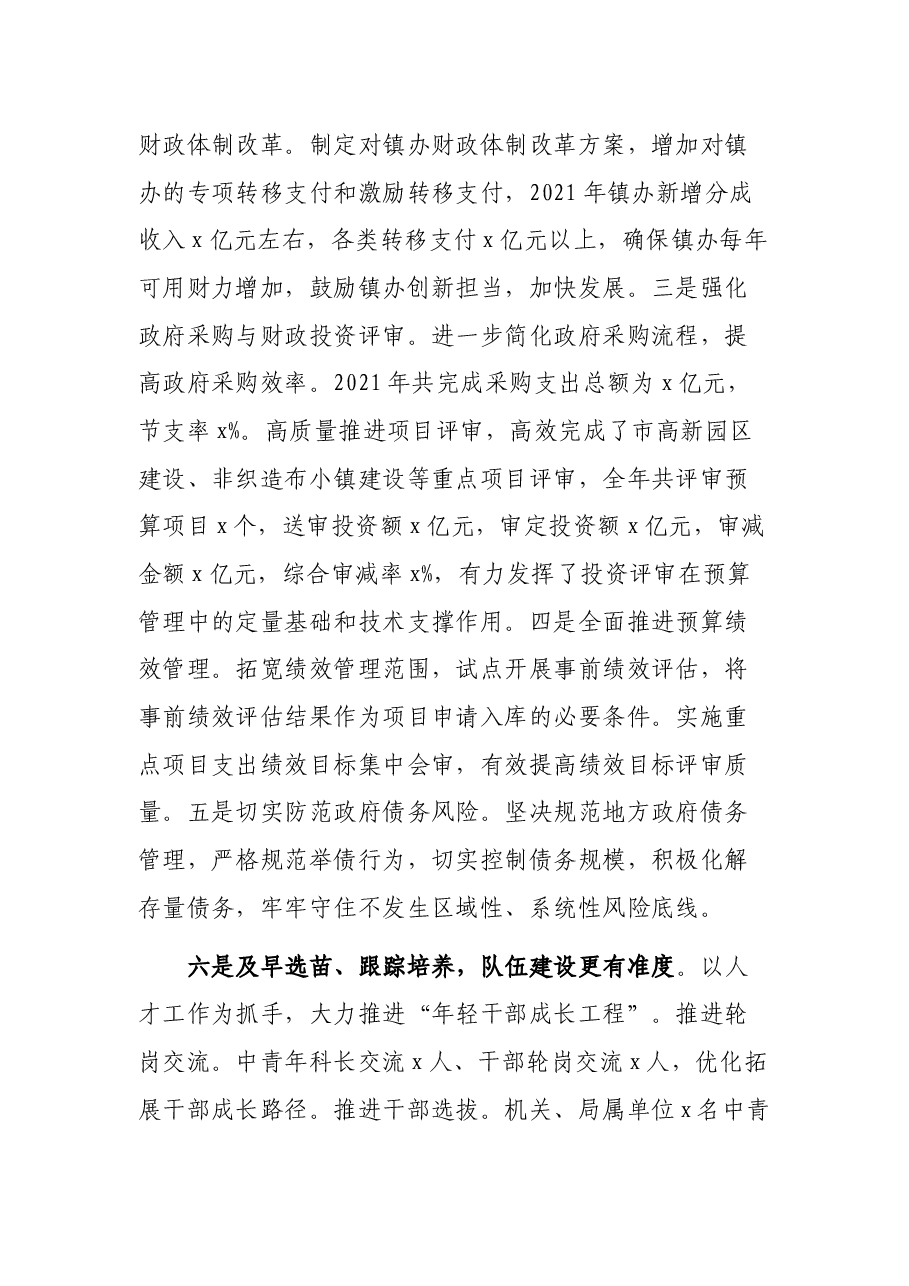 财政体制改革。制定对镇办财政体制改革方案，增加对镇办的专项转移支付和激励转移支付，2021年镇办新增分成收入x亿元左右，各类转移支付x亿元以上，确保镇办每年可用财力增加，鼓励镇办创新担当，加快发展。三是强化政府采购与财政投资评审。进一步简化政府采购流程，提高政府采购效率。2021年共完成采购支出总额为x亿元，节支率x%。高质量推进项目评审，高效完成了市高新园区建设、非织造布小镇建设等重点项目评审，全年共评审预算项目x个，送审投资额x亿元，审定投资额x亿元，审减金额x亿元，综合审减率x%，有力发挥了投资评审在预算管理中的定量基础和技术支撑作用。四是全面推进预算绩效管理。拓宽绩效管理范围，试点开展事前绩效评估，将事前绩效评估结果作为项目申请入库的必要条件。实施重点项目支出绩效目标集中会审，有效提高绩效目标评审质量。五是切实防范政府债务风险。坚决规范地方政府债务管理，严格规范举债行为，切实控制债务规模，积极化解存量债务，牢牢守住不发生区域性、系统性风险底线。

六是及早选苗、跟踪培养，队伍建设更有准度。以人才工作为抓手，大力推进“年轻干部成长工程”。推进轮岗交流。中青年科长交流x人、干部轮岗交流x人，优化拓展干部成长路径。推进干部选拔。机关、局属单位x名中青